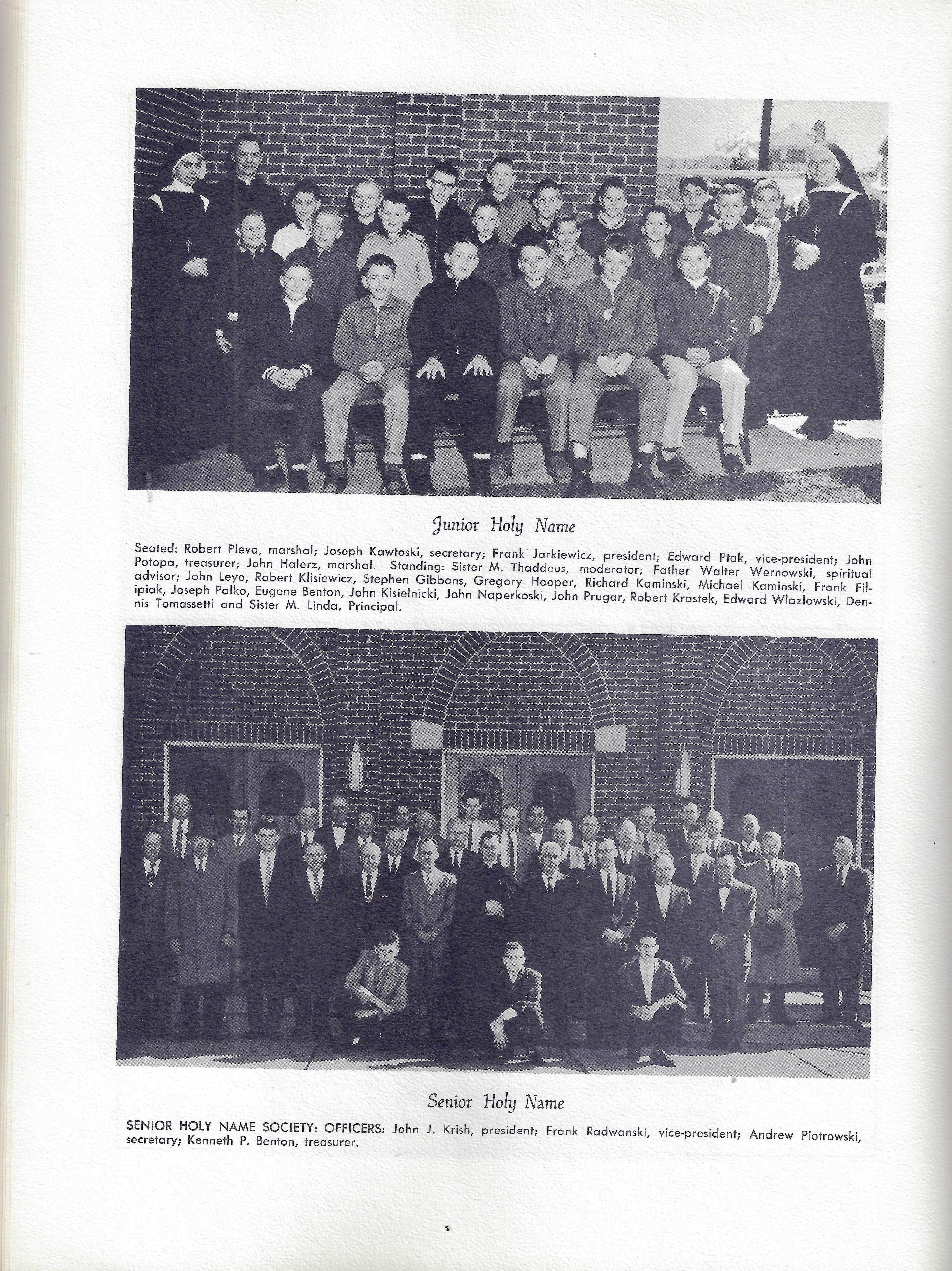 Junior Holy Name

Seated: Robert Pleva, marshal; Joseph Kawtoski, secretary; Frank Jarkiewicz, president; Edward Ptak, vice-president; John Potopa, treasurer; John Halerz, marshal. Standing: Sister M. Thaddeus, moderator; Father Walter Wernowski, spiritual advisor; John Leyo, Robert Klisiewicz, Stephen Gibbons, Gregory Hooper, Richard Kaminski, Michael Kaminski, Frank Filipiak, Joseph Palko, Eugene Benton, John Kisielnicki, John Naperkoski, John Prugar, Robert Krastek, Edward Wlazlowski, Dennis Tomassetti and Sister M. Linda, Principal.

Senior Holy Name

SENIOR HOLY NAME SOCIETY: OFFICERS: John J. Krish, president; Frank Radwanski, vice-president; Andrew Piotrowski, secretary; Kenneth P. Benton, treasurer.